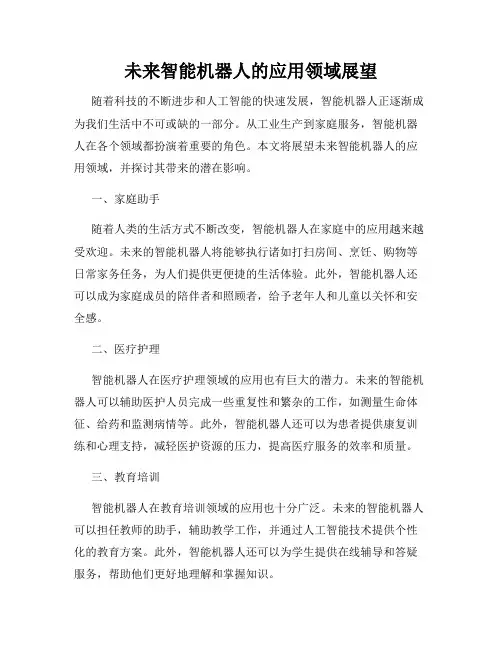 未来智能机器人的应用领域展望

随着科技的不断进步和人工智能的快速发展，智能机器人正逐渐成为我们生活中不可或缺的一部分。从工业生产到家庭服务，智能机器人在各个领域都扮演着重要的角色。本文将展望未来智能机器人的应用领域，并探讨其带来的潜在影响。

一、家庭助手

随着人类的生活方式不断改变，智能机器人在家庭中的应用越来越受欢迎。未来的智能机器人将能够执行诸如打扫房间、烹饪、购物等日常家务任务，为人们提供更便捷的生活体验。此外，智能机器人还可以成为家庭成员的陪伴者和照顾者，给予老年人和儿童以关怀和安全感。

二、医疗护理

智能机器人在医疗护理领域的应用也有巨大的潜力。未来的智能机器人可以辅助医护人员完成一些重复性和繁杂的工作，如测量生命体征、给药和监测病情等。此外，智能机器人还可以为患者提供康复训练和心理支持，减轻医护资源的压力，提高医疗服务的效率和质量。

三、教育培训

智能机器人在教育培训领域的应用也十分广泛。未来的智能机器人可以担任教师的助手，辅助教学工作，并通过人工智能技术提供个性化的教育方案。此外，智能机器人还可以为学生提供在线辅导和答疑服务，帮助他们更好地理解和掌握知识。